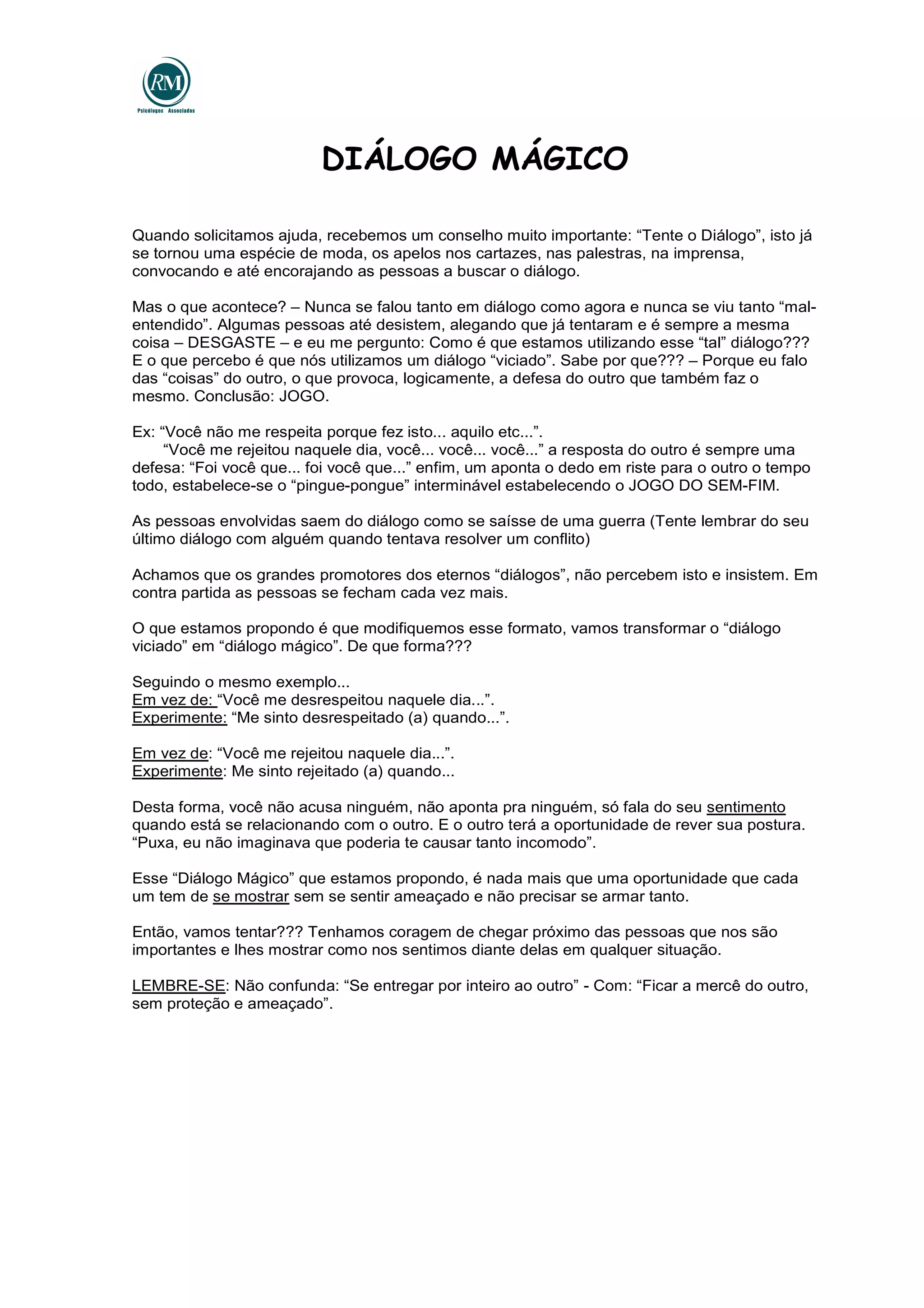 RM
Psicólogos Associados

DIÁLOGO MÁGICO

Quando solicitamos ajuda, recebemos um conselho muito importante: “Tente o Diálogo”, isto já se tornou uma espécie de moda, os apelos nos cartazes, nas palestras, na imprensa, convocando e até encorajando as pessoas a buscar o diálogo.

Mas o que acontece? – Nunca se falou tanto em diálogo como agora e nunca se viu tanto “mal-entendido”. Algumas pessoas até desistem, alegando que já tentaram e é sempre a mesma coisa – DESGASTE – e eu me pergunto: Como é que estamos utilizando esse “tal” diálogo??? E o que percebo é que nós utilizamos um diálogo “viciado”. Sabe por que??? – Porque eu falo das “coisas” do outro, o que provoca, logicamente, a defesa do outro que também faz o mesmo. Conclusão: JOGO.

Ex: “Você não me respeita porque fez isto... aquilo etc...”.
“Você me rejeitou naquele dia, você... você... você...” a resposta do outro é sempre uma defesa: “Foi você que... foi você que...” enfim, um aponta o dedo em riste para o outro o tempo todo, estabelece-se o “pingue-pongue” interminável estabelecendo o JOGO DO SEM-FIM.

As pessoas envolvidas saem do diálogo como se saísse de uma guerra (Tente lembrar do seu último diálogo com alguém quando tentava resolver um conflito)

Achamos que os grandes promotores dos eternos “diálogos”, não percebem isto e insistem. Em contra partida as pessoas se fecham cada vez mais.

O que estamos propondo é que modifiquemos esse formato, vamos transformar o “diálogo viciado” em “diálogo mágico”. De que forma???

Seguindo o mesmo exemplo...
Em vez de: “Você me desrespeitou naquele dia...”.
Experimente: “Me sinto desrespeitado (a) quando...”.

Em vez de: “Você me rejeitou naquele dia...”.
Experimente: Me sinto rejeitado (a) quando...

Desta forma, você não acusa ninguém, não aponta pra ninguém, só fala do seu sentimento quando está se relacionando com o outro. E o outro terá a oportunidade de rever sua postura. “Puxa, eu não imaginava que poderia te causar tanto incomodo”.

Esse “Diálogo Mágico” que estamos propondo, é nada mais que uma oportunidade que cada um tem de se mostrar sem se sentir ameaçado e não precisar se armar tanto.

Então, vamos tentar??? Tenhamos coragem de chegar próximo das pessoas que nos são importantes e lhes mostrar como nos sentimos diante delas em qualquer situação.

LEMBRE-SE: Não confunda: “Se entregar por inteiro ao outro” - Com: “Ficar a mercê do outro, sem proteção e ameaçado”.